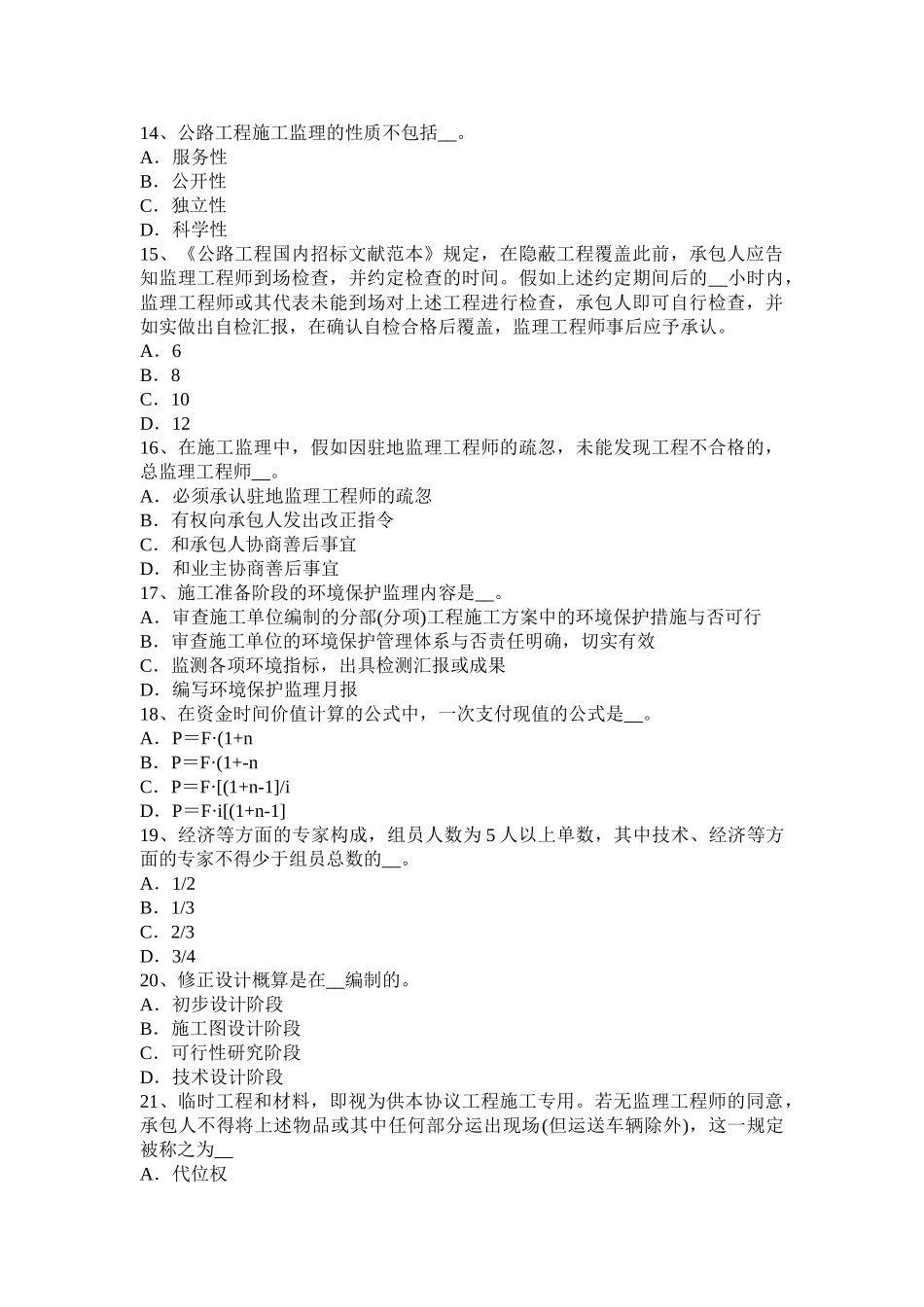 14、公路工程施工监理的性质不包括__。
A．服务性
B．公开性
C．独立性
D．科学性
15、《公路工程国内招标文献范本》规定，在隐蔽工程覆盖此前，承包人应告知监理工程师到场检查，并约定检查的时间。假如上述约定期间后的__小时内，监理工程师或其代表未能到场对上述工程进行检查，承包人即可自行检查，并如实做出自检汇报，在确认自检合格后覆盖，监理工程师事后应予承认。
A．6
B．8
C．10
D．12
16、在施工监理中，假如因驻地监理工程师的疏忽，未能发现工程不合格的，总监理工程师__。
A．必须承认驻地监理工程师的疏忽
B．有权向承包人发出改正指令
C．和承包人协商善后事宜
D．和业主协商善后事宜
17、施工准备阶段的环境保护监理内容是__。
A．审查施工单位编制的分部(分项)工程施工方案中的环境保护措施与否可行
B．审查施工单位的环境保护管理体系与否责任明确，切实有效
C．监测各项环境指标，出具检测汇报或成果
D．编写环境保护监理月报
18、在资金时间价值计算的公式中，一次支付现值的公式是__。
A．P＝F·(1+n
B．P＝F·(1+-n
C．P＝F·[(1+n-1]/i
D．P＝F·i[(1+n-1]
19、经济等方面的专家构成，组员人数为 5 人以上单数，其中技术、经济等方面的专家不得少于组员总数的__。
A．1/2
B．1/3
C．2/3
D．3/4
20、修正设计概算是在__编制的。
A．初步设计阶段
B．施工图设计阶段
C．可行性研究阶段
D．技术设计阶段
21、临时工程和材料，即视为供本协议工程施工专用。若无监理工程师的同意，承包人不得将上述物品或其中任何部分运出现场(但运送车辆除外)，这一规定被称之为__
A．代位权